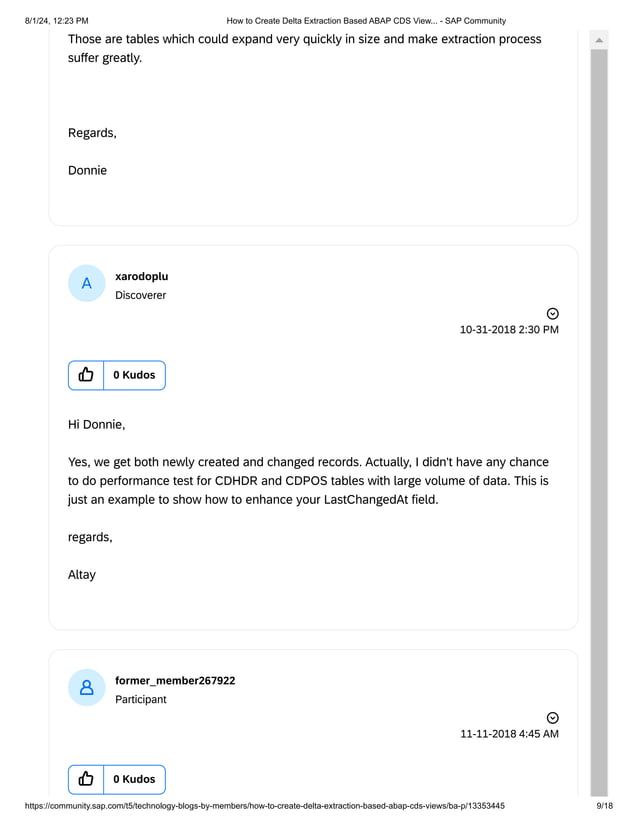 8/1/24, 12:23 PM How to Create Delta Extraction Based ABAP CDS View... - SAP Community

Those are tables which could expand very quickly in size and make extraction process suffer greatly.

Regards,

Donnie

A

xarodoplu
Discoverer

10-31-2018 2:30 PM

0 Kudos

Hi Donnie,

Yes, we get both newly created and changed records. Actually, I didn't have any chance to do performance test for CDHDR and CDPOS tables with large volume of data. This is just an example to show how to enhance your LastChangedAt field.

regards,

Altay

former_member267922
Participant

11-11-2018 4:45 AM

0 Kudos

https://community.sap.com/t5/technology-blogs-by-members/how-to-create-delta-extraction-based-abap-cds-views/ba-p/13353445 9/18